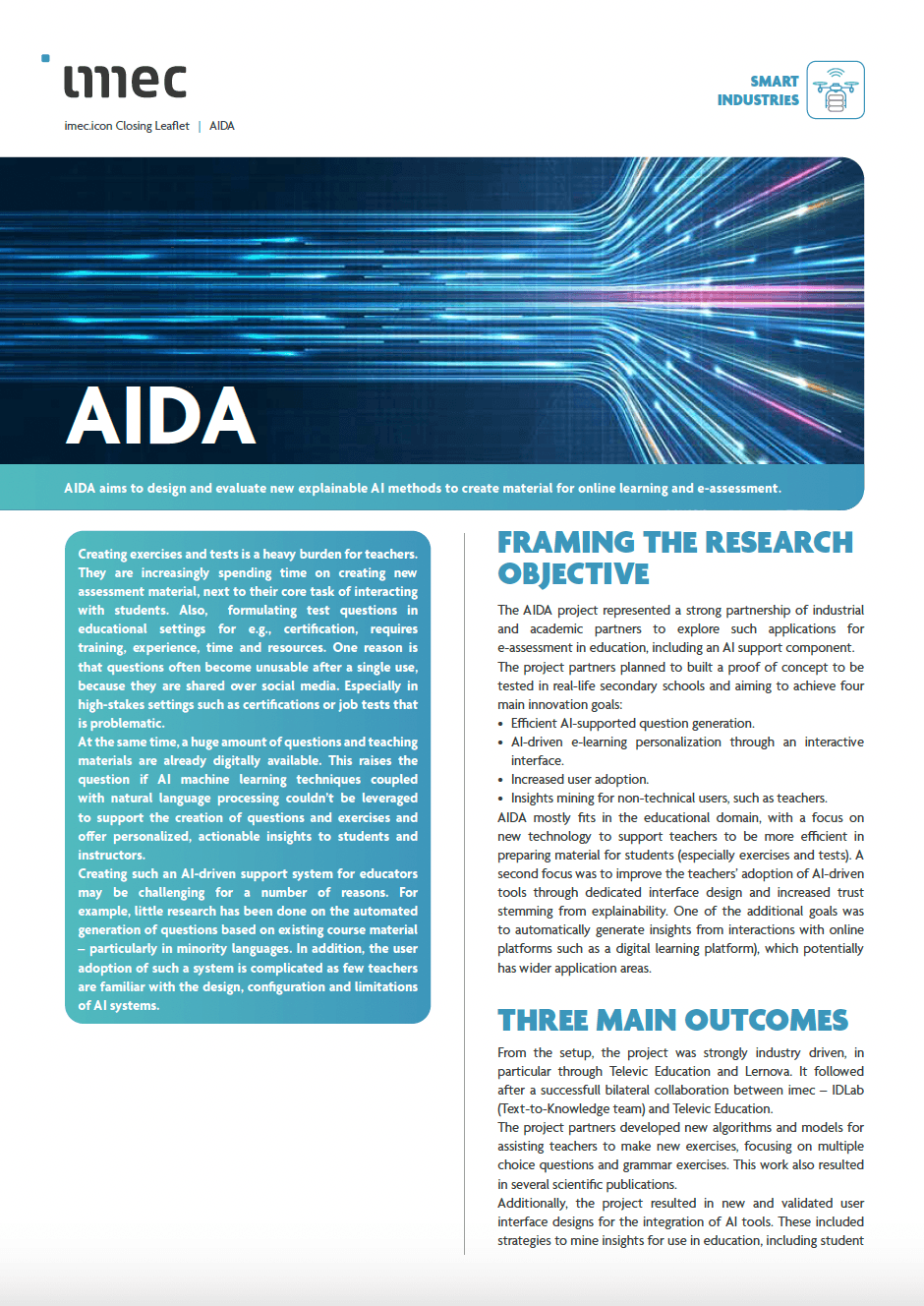 imec

imec.icon Closing Leaflet | AIDA

SMART INDUSTRIES

AIDA

AIDA aims to design and evaluate new explainable AI methods to create material for online learning and e-assessment.

Creating exercises and tests is a heavy burden for teachers. They are increasingly spending time on creating new assessment material, next to their core task of interacting with students. Also, formulating test questions in educational settings for e.g., certification, requires training, experience, time and resources. One reason is that questions often become unusable after a single use, because they are shared over social media. Especially in high-stakes settings such as certifications or job tests that is problematic.
At the same time, a huge amount of questions and teaching materials are already digitally available. This raises the question if AI machine learning techniques coupled with natural language processing couldn't be leveraged to support the creation of questions and exercises and offer personalized, actionable insights to students and instructors.
Creating such an AI-driven support system for educators may be challenging for a number of reasons. For example, little research has been done on the automated generation of questions based on existing course material – particularly in minority languages. In addition, the user adoption of such a system is complicated as few teachers are familiar with the design, configuration and limitations of AI systems.

FRAMING THE RESEARCH OBJECTIVE

The AIDA project represented a strong partnership of industrial and academic partners to explore such applications for e-assessment in education, including an AI support component.
The project partners planned to built a proof of concept to be tested in real-life secondary schools and aiming to achieve four main innovation goals:
• Efficient AI-supported question generation.
• AI-driven e-learning personalization through an interactive interface.
• Increased user adoption.
• Insights mining for non-technical users, such as teachers.
AIDA mostly fits in the educational domain, with a focus on new technology to support teachers to be more efficient in preparing material for students (especially exercises and tests). A second focus was to improve the teachers' adoption of AI-driven tools through dedicated interface design and increased trust stemming from explainability. One of the additional goals was to automatically generate insights from interactions with online platforms such as a digital learning platform), which potentially has wider application areas.

THREE MAIN OUTCOMES

From the setup, the project was strongly industry driven, in particular through Televic Education and Lernova. It followed after a successfull bilateral collaboration between imec – IDLab (Text-to-Knowledge team) and Televic Education.
The project partners developed new algorithms and models for assisting teachers to make new exercises, focusing on multiple choice questions and grammar exercises. This work also resulted in several scientific publications.
Additionally, the project resulted in new and validated user interface designs for the integration of AI tools. These included strategies to mine insights for use in education, including student